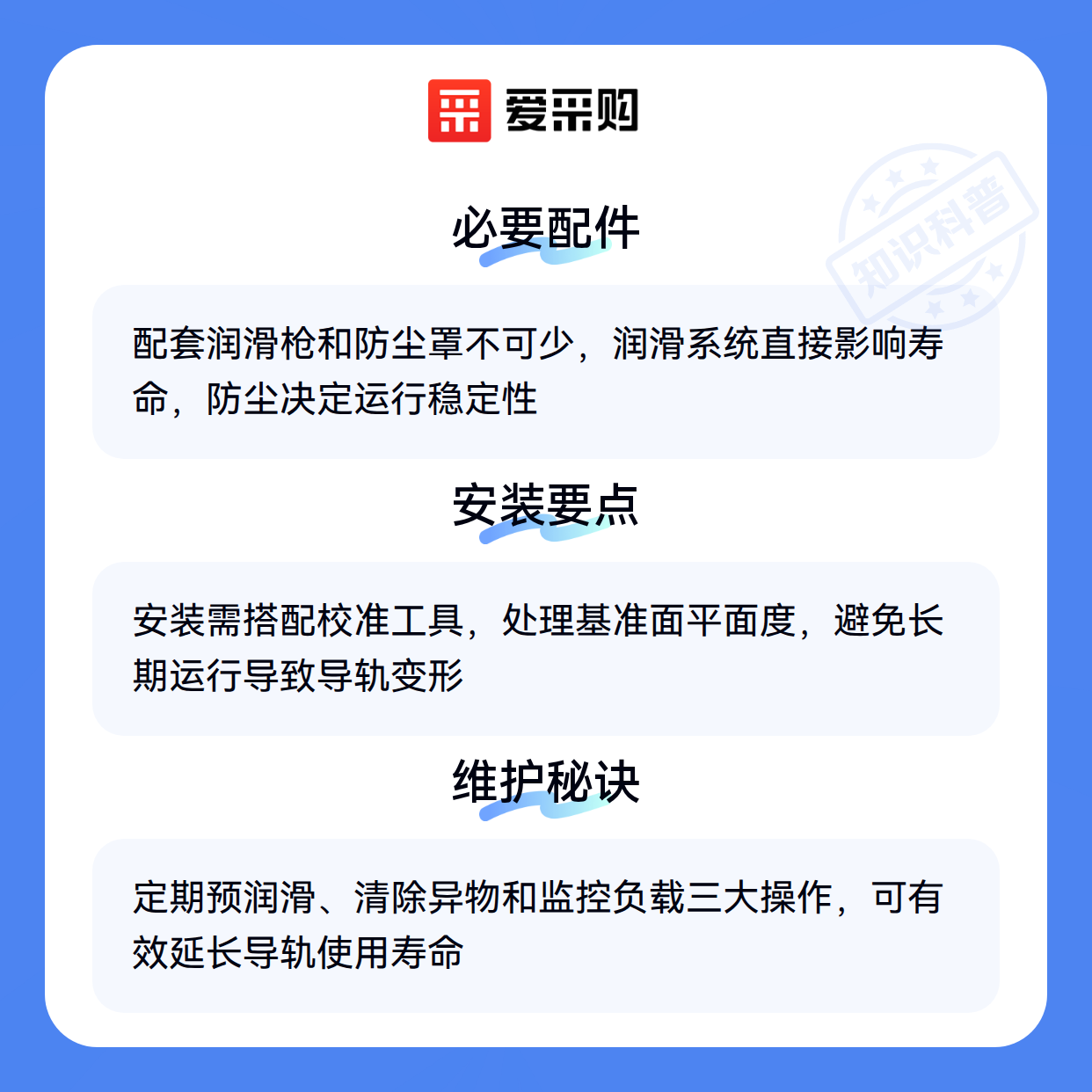 爱采购

必要配件

配套润滑枪和防尘罩不可少，润滑系统直接影响寿命，防尘决定运行稳定性

安装要点

安装需搭配校准工具，处理基准面平面度，避免长期运行导致导轨变形

维护秘诀

定期预润滑、清除异物和监控负载三大操作，可有效延长导轨使用寿命

知识科普